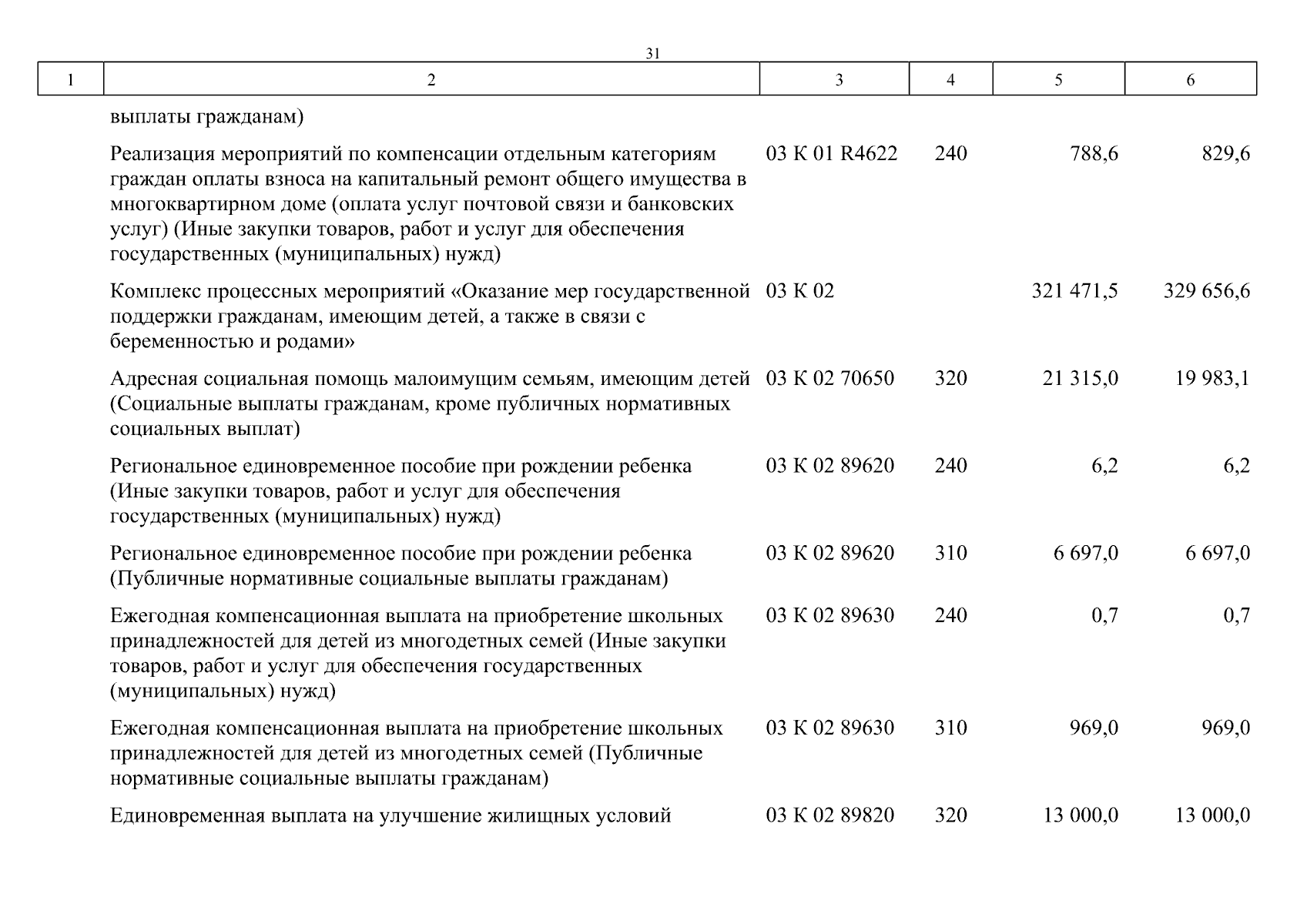 31

| 1 | 2 | 3 | 4 | 5 | 6 |
|---|---|---|---|---|---|
| | выплаты гражданам) | | | | |
| | Реализация мероприятий по компенсации отдельным категориям граждан оплаты взноса на капитальный ремонт общего имущества в многоквартирном доме (оплата услуг почтовой связи и банковских услуг) (Иные закупки товаров, работ и услуг для обеспечения государственных (муниципальных) нужд) | 03 К 01 R4622 | 240 | 788,6 | 829,6 |
| | Комплекс процессных мероприятий «Оказание мер государственной поддержки гражданам, имеющим детей, а также в связи с беременностью и родами» | 03 К 02 | | 321 471,5 | 329 656,6 |
| | Адресная социальная помощь малоимущим семьям, имеющим детей (Социальные выплаты гражданам, кроме публичных нормативных социальных выплат) | 03 К 02 70650 | 320 | 21 315,0 | 19 983,1 |
| | Региональное единовременное пособие при рождении ребенка (Иные закупки товаров, работ и услуг для обеспечения государственных (муниципальных) нужд) | 03 К 02 89620 | 240 | 6,2 | 6,2 |
| | Региональное единовременное пособие при рождении ребенка (Публичные нормативные социальные выплаты гражданам) | 03 К 02 89620 | 310 | 6 697,0 | 6 697,0 |
| | Ежегодная компенсационная выплата на приобретение школьных принадлежностей для детей из многодетных семей (Иные закупки товаров, работ и услуг для обеспечения государственных (муниципальных) нужд) | 03 К 02 89630 | 240 | 0,7 | 0,7 |
| | Ежегодная компенсационная выплата на приобретение школьных принадлежностей для детей из многодетных семей (Публичные нормативные социальные выплаты гражданам) | 03 К 02 89630 | 310 | 969,0 | 969,0 |
| | Единовременная выплата на улучшение жилищных условий | 03 К 02 89820 | 320 | 13 000,0 | 13 000,0 |